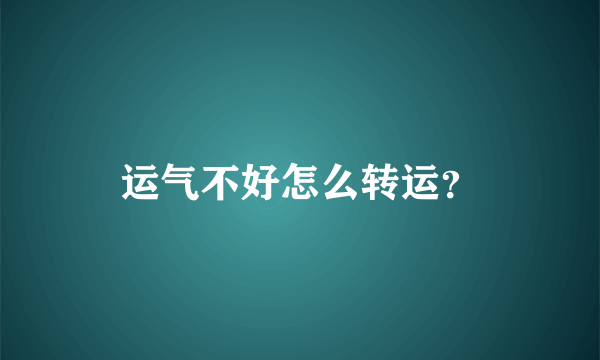 运气不好怎么转运？